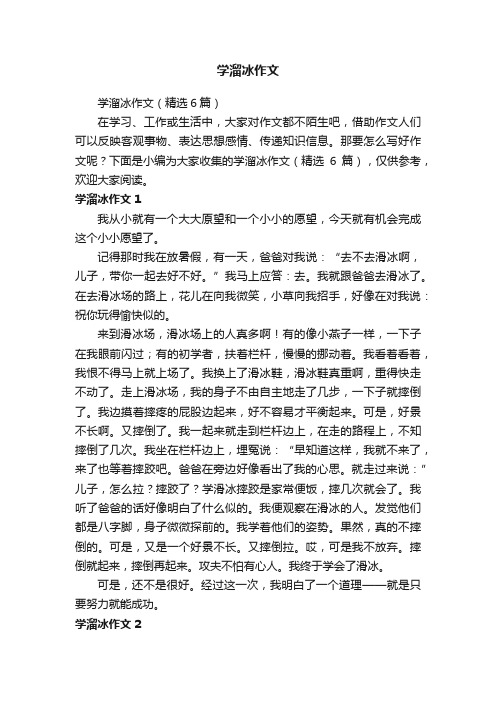 学溜冰作文

学溜冰作文（精选6篇）

在学习、工作或生活中，大家对作文都不陌生吧，借助作文人们可以反映客观事物、表达思想感情、传递知识信息。那要怎么写好作文呢？下面是小编为大家收集的学溜冰作文（精选 6 篇），仅供参考，欢迎大家阅读。

学溜冰作文 1

我从小就有一个大大原望和一个小小的愿望，今天就有机会完成这个小小愿望了。

记得那时我在放暑假，有一天，爸爸对我说：“去不去滑冰啊，儿子，带你一起去好不好。”我马上应答：去。我就跟爸爸去滑冰了。在去滑冰场的路上，花儿在向我微笑，小草向我招手，好像在对我说：祝你玩得愉快似的。

来到滑冰场，滑冰场上的人真多啊！有的像小燕子一样，一下子在我眼前闪过；有的初学者，扶着栏杆，慢慢的挪动着。我看着看着，我恨不得马上就上场了。我换上了滑冰鞋，滑冰鞋真重啊，重得快走不动了。走上滑冰场，我的身子不由自主地走了几步，一下子就摔倒了。我边摸着摔疼的屁股边起来，好不容易才平衡起来。可是，好景不长啊。又摔倒了。我一起来就走到栏杆边上，在走的路程上，不知摔倒了几次。我坐在栏杆边上，埋冤说：“早知道这样，我就不来了，来了也等着摔跤吧。爸爸在旁边好像看出了我的心思。就走过来说：”儿子，怎么拉？摔跤了？学滑冰摔跤是家常便饭，摔几次就会了。我听了爸爸的话好像明白了什么似的。我便观察在滑冰的人。发觉他们都是八字脚，身子微微探前的。我学着他们的姿势。果然，真的不摔倒的。可是，又是一个好景不长。又摔倒拉。哎，可是我不放弃。摔倒就起来，摔倒再起来。攻夫不怕有心人。我终于学会了滑冰。

可是，还不是很好。经过这一次，我明白了一个道理——就是只要努力就能成功。

学溜冰作文 2